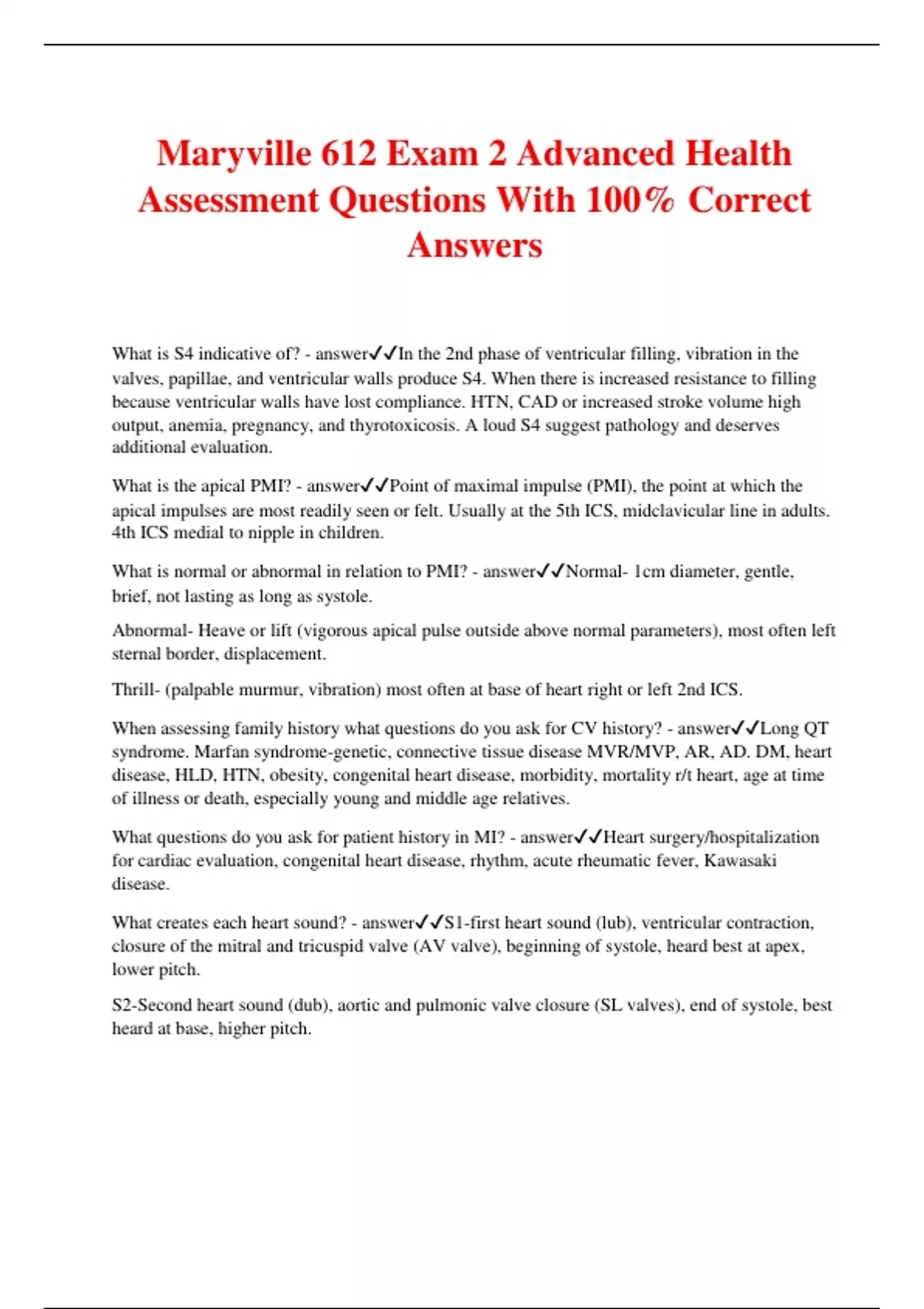 Maryville 612 Exam 2 Advanced Health Assessment Questions With 100% Correct Answers

What is S4 indicative of? - answer✓✓In the 2nd phase of ventricular filling, vibration in the valves, papillae, and ventricular walls produce S4. When there is increased resistance to filling because ventricular walls have lost compliance. HTN, CAD or increased stroke volume high output, anemia, pregnancy, and thyrotoxicosis. A loud S4 suggest pathology and deserves additional evaluation.

What is the apical PMI? - answer✓✓Point of maximal impulse (PMI), the point at which the apical impulses are most readily seen or felt. Usually at the 5th ICS, midclavicular line in adults. 4th ICS medial to nipple in children.

What is normal or abnormal in relation to PMI? - answer✓✓Normal- 1cm diameter, gentle, brief, not lasting as long as systole.

Abnormal- Heave or lift (vigorous apical pulse outside above normal parameters), most often left sternal border, displacement.

Thrill- (palpable murmur, vibration) most often at base of heart right or left 2nd ICS.

When assessing family history what questions do you ask for CV history? - answer✓✓Long QT syndrome. Marfan syndrome-genetic, connective tissue disease MVR/MVP, AR, AD. DM, heart disease, HLD, HTN, obesity, congenital heart disease, morbidity, mortality r/t heart, age at time of illness or death, especially young and middle age relatives.

What questions do you ask for patient history in MI? - answer✓✓Heart surgery/hospitalization for cardiac evaluation, congenital heart disease, rhythm, acute rheumatic fever, Kawasaki disease.

What creates each heart sound? - answer✓✓S1-first heart sound (lub), ventricular contraction, closure of the mitral and tricuspid valve (AV valve), beginning of systole, heard best at apex, lower pitch.

S2-Second heart sound (dub), aortic and pulmonic valve closure (SL valves), end of systole, best heard at base, higher pitch.